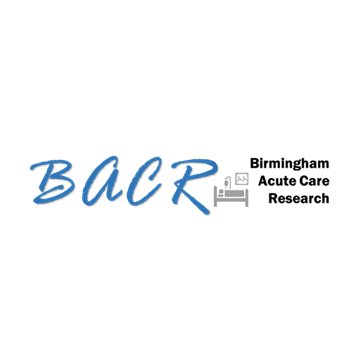 BACR

Birmingham
Acute Care
Research